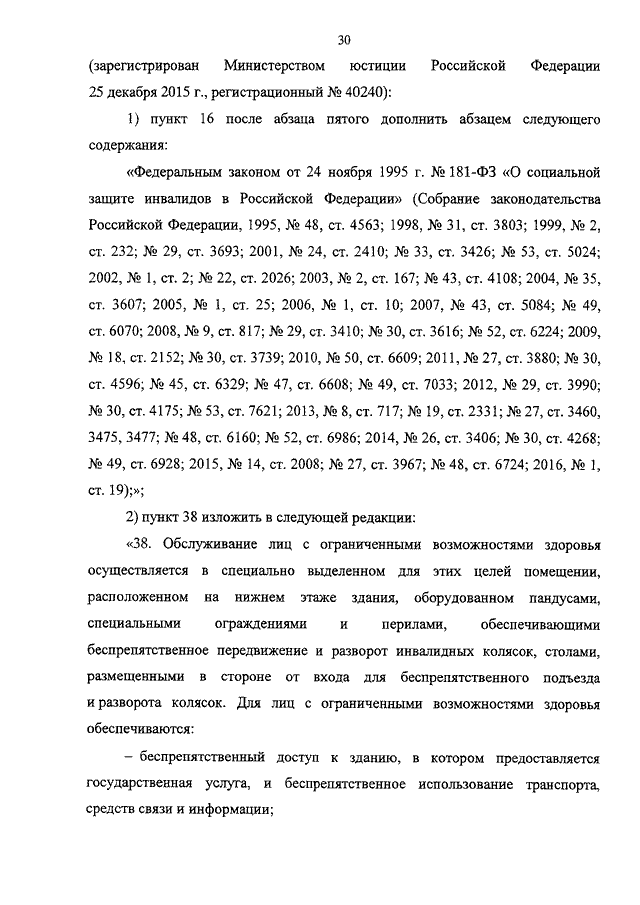 30

(зарегистрирован Министерством юстиции Российской Федерации 25 декабря 2015 г., регистрационный № 40240):

1) пункт 16 после абзаца пятого дополнить абзацем следующего содержания:

«Федеральным законом от 24 ноября 1995 г. № 181-ФЗ «О социальной защите инвалидов в Российской Федерации» (Собрание законодательства Российской Федерации, 1995, № 48, ст. 4563; 1998, № 31, ст. 3803; 1999, № 2, ст. 232; № 29, ст. 3693; 2001, № 24, ст. 2410; № 33, ст. 3426; № 53, ст. 5024; 2002, № 1, ст. 2; № 22, ст. 2026; 2003, № 2, ст. 167; № 43, ст. 4108; 2004, № 35, ст. 3607; 2005, № 1, ст. 25; 2006, № 1, ст. 10; 2007, № 43, ст. 5084; № 49, ст. 6070; 2008, № 9, ст. 817; № 29, ст. 3410; № 30, ст. 3616; № 52, ст. 6224; 2009, № 18, ст. 2152; № 30, ст. 3739; 2010, № 50, ст. 6609; 2011, № 27, ст. 3880; № 30, ст. 4596; № 45, ст. 6329; № 47, ст. 6608; № 49, ст. 7033; 2012, № 29, ст. 3990; № 30, ст. 4175; № 53, ст. 7621; 2013, № 8, ст. 717; № 19, ст. 2331; № 27, ст. 3460, 3475, 3477; № 48, ст. 6160; № 52, ст. 6986; 2014, № 26, ст. 3406; № 30, ст. 4268; № 49, ст. 6928; 2015, № 14, ст. 2008; № 27, ст. 3967; № 48, ст. 6724; 2016, № 1, ст. 19);»;

2) пункт 38 изложить в следующей редакции:

«38. Обслуживание лиц с ограниченными возможностями здоровья осуществляется в специально выделенном для этих целей помещении, расположенном на нижнем этаже здания, оборудованном пандусами, специальными ограждениями и перилами, обеспечивающими беспрепятственное передвижение и разворот инвалидных колясок, столами, размещенными в стороне от входа для беспрепятственного подъезда и разворота колясок. Для лиц с ограниченными возможностями здоровья обеспечиваются:

– беспрепятственный доступ к зданию, в котором предоставляется государственная услуга, и беспрепятственное использование транспорта, средств связи и информации;